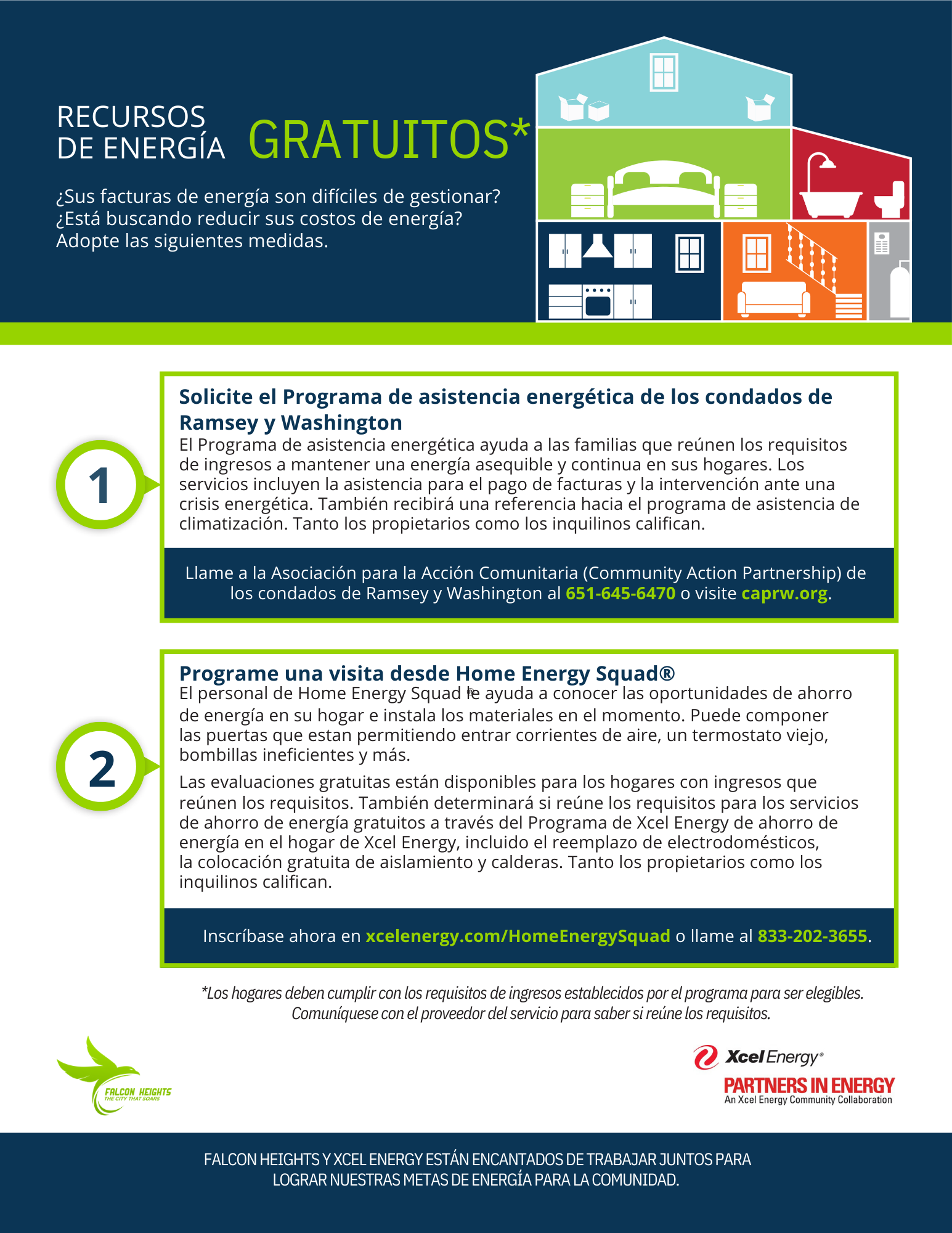 RECURSOS DE ENERGÍA GRATUITOS*

¿Sus facturas de energía son difíciles de gestionar? ¿Está buscando reducir sus costos de energía? Adopte las siguientes medidas.

1

Solicite el Programa de asistencia energética de los condados de Ramsey y Washington

El Programa de asistencia energética ayuda a las familias que reúnen los requisitos de ingresos a mantener una energía asequible y continua en sus hogares. Los servicios incluyen la asistencia para el pago de facturas y la intervención ante una crisis energética. También recibirá una referencia hacia el programa de asistencia de climatización. Tanto los propietarios como los inquilinos califican.

Llame a la Asociación para la Acción Comunitaria (Community Action Partnership) de los condados de Ramsey y Washington al 651-645-6470 o visite caprw.org.

2

Programe una visita desde Home Energy Squad®

El personal de Home Energy Squad ® le ayuda a conocer las oportunidades de ahorro de energía en su hogar e instala los materiales en el momento. Puede componer las puertas que estan permitiendo entrar corrientes de aire, un termostato viejo, bombillas ineficientes y más.

Las evaluaciones gratuitas están disponibles para los hogares con ingresos que reúnen los requisitos. También determinará si reúne los requisitos para los servicios de ahorro de energía gratuitos a través del Programa de Xcel Energy de ahorro de energía en el hogar de Xcel Energy, incluido el reemplazo de electrodomésticos, la colocación gratuita de aislamiento y calderas. Tanto los propietarios como los inquilinos califican.

Inscríbase ahora en xcelenergy.com/HomeEnergySquad o llame al 833-202-3655.

*Los hogares deben cumplir con los requisitos de ingresos establecidos por el programa para ser elegibles. Comuníquese con el proveedor del servicio para saber si reúne los requisitos.

FALCON HEIGHTS
THE CITY THAT SOARS

Xcel Energy®
PARTNERS IN ENERGY
An Xcel Energy Community Collaboration

FALCON HEIGHTS Y XCEL ENERGY ESTÁN ENCANTADOS DE TRABAJAR JUNTOS PARA LOGRAR NUESTRAS METAS DE ENERGÍA PARA LA COMUNIDAD.